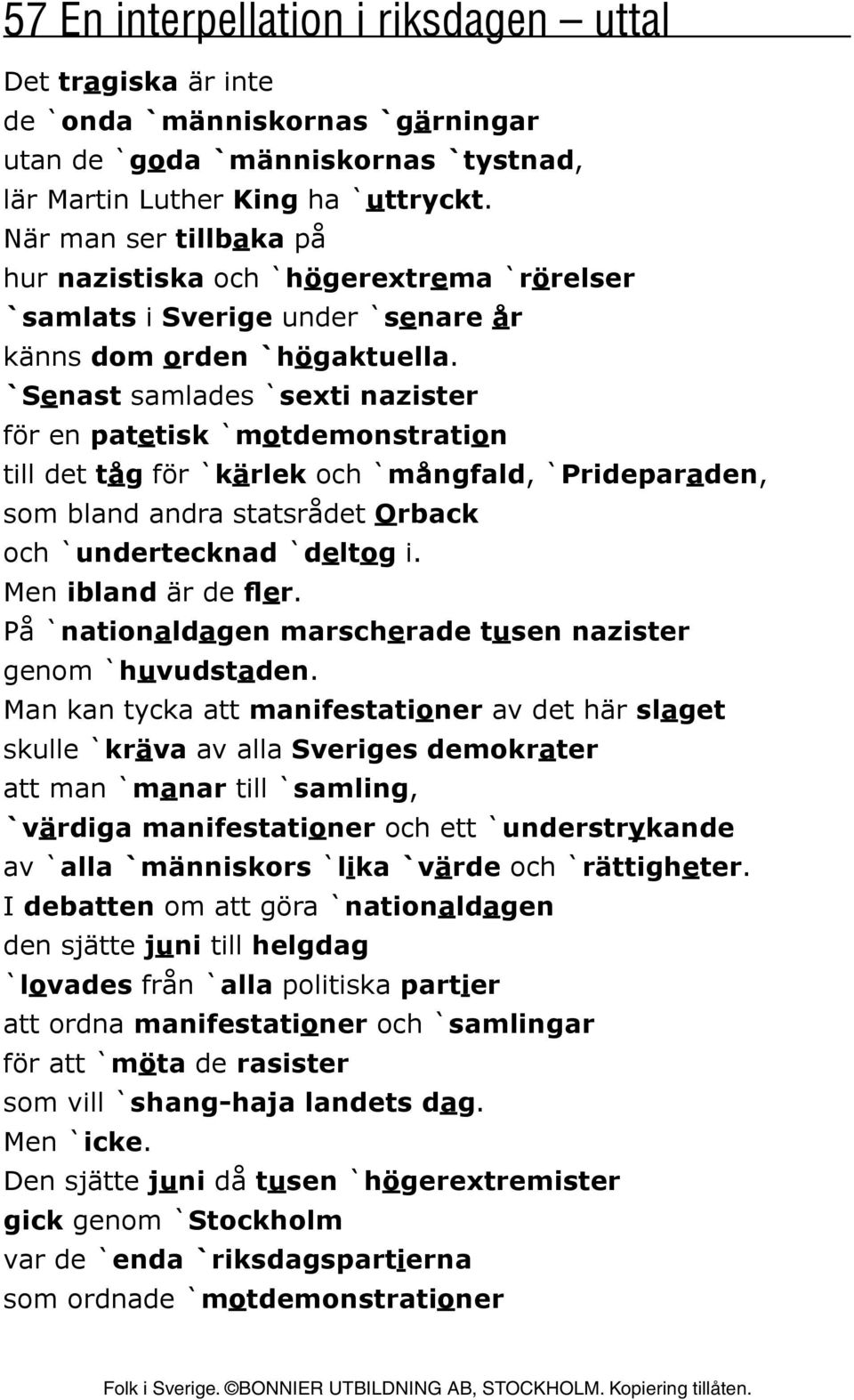 57 En interpellation i riksdagen – uttal

Det tragiska är inte
de `onda `människornas `gärningar
utan de `goda `människornas `tystnad,
lär Martin Luther King ha `uttryckt.
När man ser tillbaka på
hur nazistiska och `högerextrema `rörelser
`samlats i Sverige under `senare år
känns dom orden `högaktuella.
`Senast samlades `sexti nazister
för en patetisk `motdemonstration
till det tåg för `kärlek och `mångfald, `Prideparaden,
som bland andra statsrådet Orback
och `undertecknad `deltog i.
Men ibland är de fler.
På `nationaldagen marscherade tusen nazister
genom `huvudstaden.
Man kan tycka att manifestationer av det här slaget
skulle `kräva av alla Sveriges demokrater
att man `manar till `samling,
`värdiga manifestationer och ett `understrykande
av `alla `människors `lika `värde och `rättigheter.
I debatten om att göra `nationaldagen
den sjätte juni till helgdag
`lovades från `alla politiska partier
att ordna manifestationer och `samlingar
för att `möta de rasister
som vill `shang-haja landets dag.
Men `icke.
Den sjätte juni då tusen `högerextremister
gick genom `Stockholm
var de `enda `riksdagspartierna
som ordnade `motdemonstrationer

Folk i Sverige. ©BONNIER UTBILDNING AB, STOCKHOLM. Kopiering tillåten.